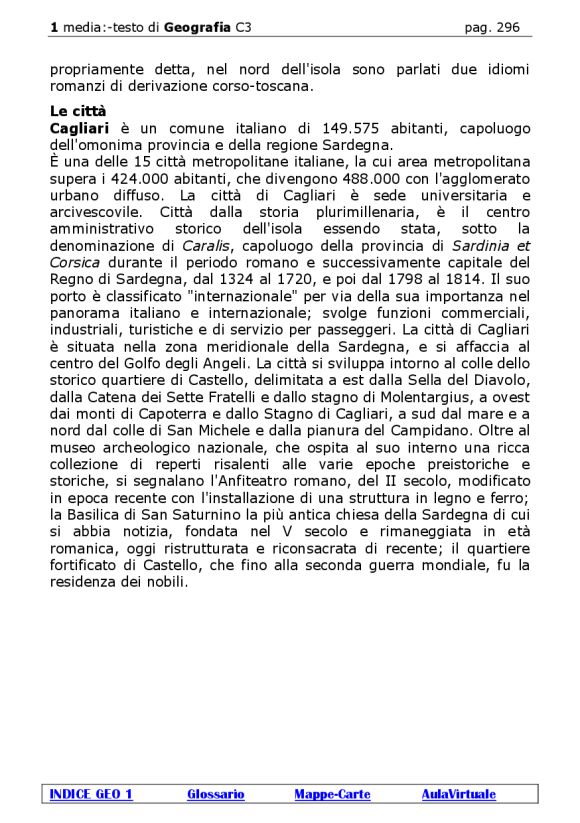 1 media:-testo di Geografia C3 pag. 296

propriamente detta, nel nord dell'isola sono parlati due idiomi romanzi di derivazione corso-toscana.

Le città
Cagliari è un comune italiano di 149.575 abitanti, capoluogo dell'omonima provincia e della regione Sardegna.
È una delle 15 città metropolitane italiane, la cui area metropolitana supera i 424.000 abitanti, che divengono 488.000 con l'agglomerato urbano diffuso. La città di Cagliari è sede universitaria e arcivescovile. Città dalla storia plurimillenaria, è il centro amministrativo storico dell'isola essendo stata, sotto la denominazione di Caralis, capoluogo della provincia di Sardinia et Corsica durante il periodo romano e successivamente capitale del Regno di Sardegna, dal 1324 al 1720, e poi dal 1798 al 1814. Il suo porto è classificato "internazionale" per via della sua importanza nel panorama italiano e internazionale; svolge funzioni commerciali, industriali, turistiche e di servizio per passeggeri. La città di Cagliari è situata nella zona meridionale della Sardegna, e si affaccia al centro del Golfo degli Angeli. La città si sviluppa intorno al colle dello storico quartiere di Castello, delimitata a est dalla Sella del Diavolo, dalla Catena dei Sette Fratelli e dallo stagno di Molentargius, a ovest dai monti di Capoterra e dallo Stagno di Cagliari, a sud dal mare e a nord dal colle di San Michele e dalla pianura del Campidano. Oltre al museo archeologico nazionale, che ospita al suo interno una ricca collezione di reperti risalenti alle varie epoche preistoriche e storiche, si segnalano l'Anfiteatro romano, del II secolo, modificato in epoca recente con l'installazione di una struttura in legno e ferro; la Basilica di San Saturnino la più antica chiesa della Sardegna di cui si abbia notizia, fondata nel V secolo e rimaneggiata in età romanica, oggi ristrutturata e riconsacrata di recente; il quartiere fortificato di Castello, che fino alla seconda guerra mondiale, fu la residenza dei nobili.

INDICE GEO 1 Glossario Mappe-Carte AulaVirtuale